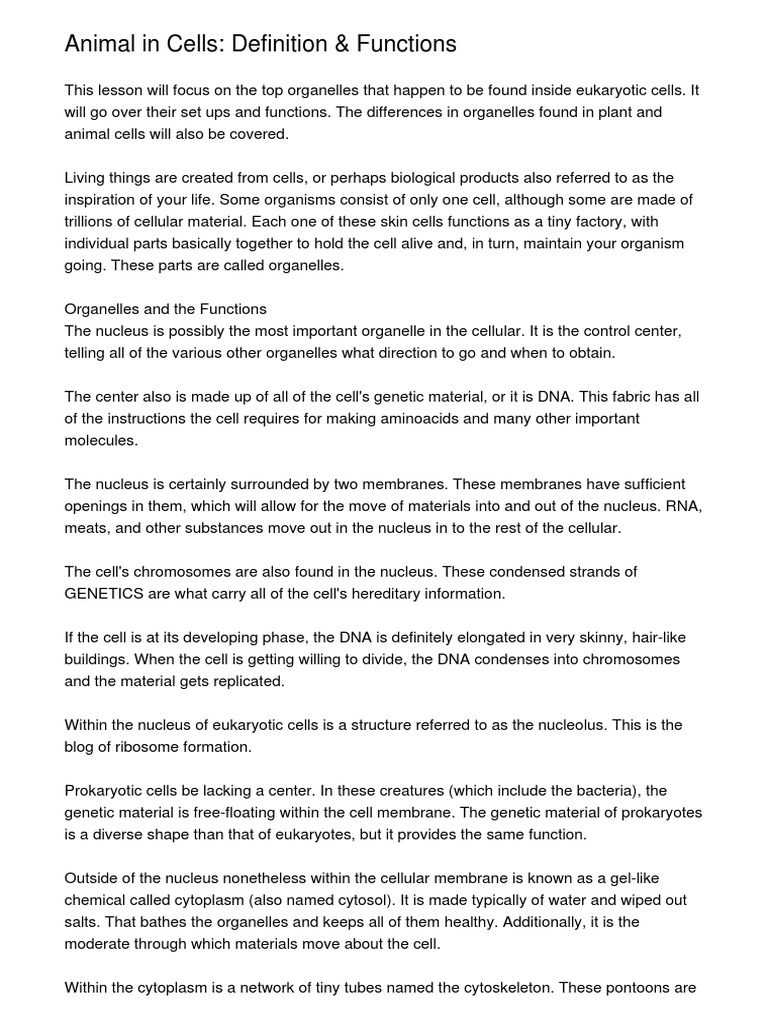 Animal in Cells: Definition & Functions

This lesson will focus on the top organelles that happen to be found inside eukaryotic cells. It will go over their set ups and functions. The differences in organelles found in plant and animal cells will also be covered.

Living things are created from cells, or perhaps biological products also referred to as the inspiration of your life. Some organisms consist of only one cell, although some are made of trillions of cellular material. Each one of these skin cells functions as a tiny factory, with individual parts basically together to hold the cell alive and, in turn, maintain your organism going. These parts are called organelles.

Organelles and the Functions
The nucleus is possibly the most important organelle in the cellular. It is the control center, telling all of the various other organelles what direction to go and when to obtain.

The center also is made up of all of the cell's genetic material, or it is DNA. This fabric has all of the instructions the cell requires for making aminoacids and many other important molecules.

The nucleus is certainly surrounded by two membranes. These membranes have sufficient openings in them, which will allow for the move of materials into and out of the nucleus. RNA, meats, and other substances move out in the nucleus in to the rest of the cellular.

The cell's chromosomes are also found in the nucleus. These condensed strands of GENETICS are what carry all of the cell's hereditary information.

If the cell is at its developing phase, the DNA is definitely elongated in very skinny, hair-like buildings. When the cell is getting willing to divide, the DNA condenses into chromosomes and the material gets replicated.

Within the nucleus of eukaryotic cells is a structure referred to as the nucleolus. This is the blog of ribosome formation.

Prokaryotic cells be lacking a center. In these creatures (which include the bacteria), the genetic material is free-floating within the cell membrane. The genetic material of prokaryotes is a diverse shape than that of eukaryotes, but it provides the same function.

Outside of the nucleus nonetheless within the cellular membrane is known as a gel-like chemical called cytoplasm (also named cytosol). It is made typically of water and wiped out salts. That bathes the organelles and keeps all of them healthy. Additionally, it is the moderate through which materials move about the cell.

Within the cytoplasm is a network of tiny tubes named the cytoskeleton. These pontoons are